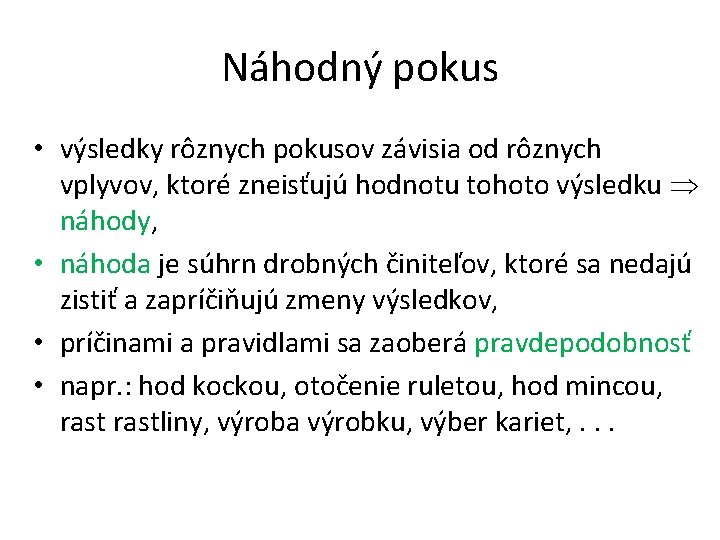 Náhodný pokus

• výsledky rôznych pokusov závisia od rôznych vplyvov, ktoré zneisťujú hodnotu tohoto výsledku $\Rightarrow$ náhody,

• náhoda je súhrn drobných činiteľov, ktoré sa nedajú zistiť a zapríčiňujú zmeny výsledkov,

• príčinami a pravidlami sa zaoberá pravdepodobnosť

• napr.: hod kockou, otočenie ruletou, hod mincou, rast rastliny, výroba výrobku, výber kariet, . . .